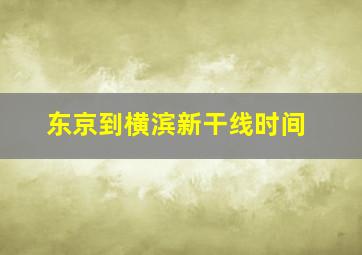 东京到横滨新干线时间